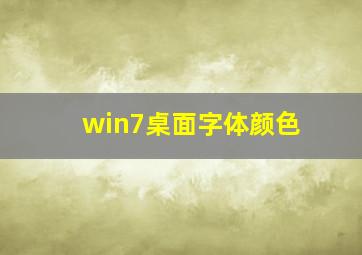 win7桌面字体颜色